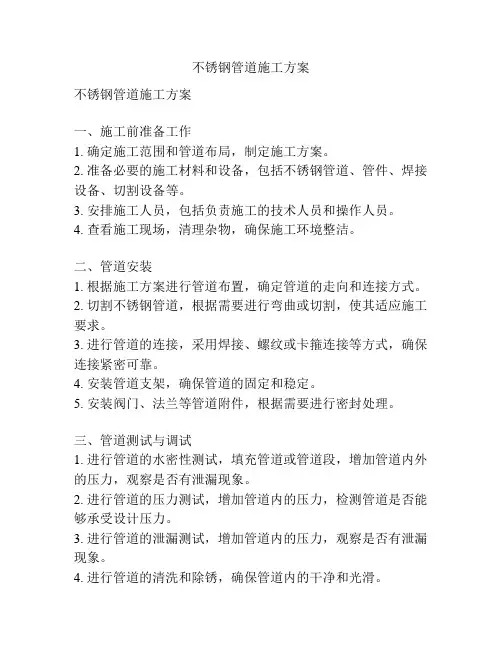 不锈钢管道施工方案

不锈钢管道施工方案

一、施工前准备工作
1. 确定施工范围和管道布局，制定施工方案。
2. 准备必要的施工材料和设备，包括不锈钢管道、管件、焊接设备、切割设备等。
3. 安排施工人员，包括负责施工的技术人员和操作人员。
4. 查看施工现场，清理杂物，确保施工环境整洁。

二、管道安装
1. 根据施工方案进行管道布置，确定管道的走向和连接方式。
2. 切割不锈钢管道，根据需要进行弯曲或切割，使其适应施工要求。
3. 进行管道的连接，采用焊接、螺纹或卡箍连接等方式，确保连接紧密可靠。
4. 安装管道支架，确保管道的固定和稳定。
5. 安装阀门、法兰等管道附件，根据需要进行密封处理。

三、管道测试与调试
1. 进行管道的水密性测试，填充管道或管道段，增加管道内外的压力，观察是否有泄漏现象。
2. 进行管道的压力测试，增加管道内的压力，检测管道是否能够承受设计压力。
3. 进行管道的泄漏测试，增加管道内的压力，观察是否有泄漏现象。
4. 进行管道的清洗和除锈，确保管道内的干净和光滑。